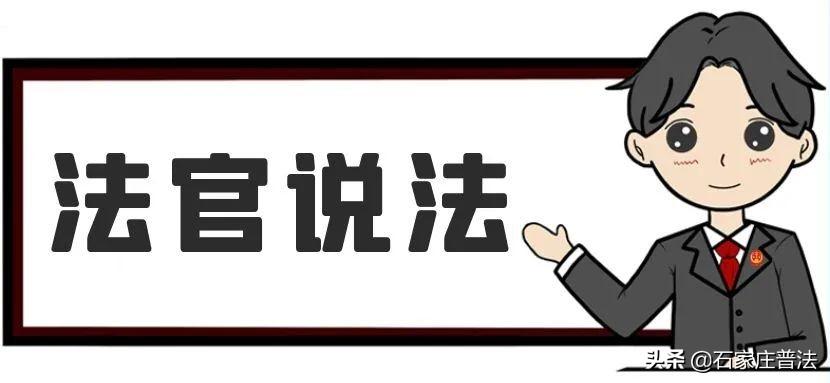 法官说法

头条 @石家庄普法